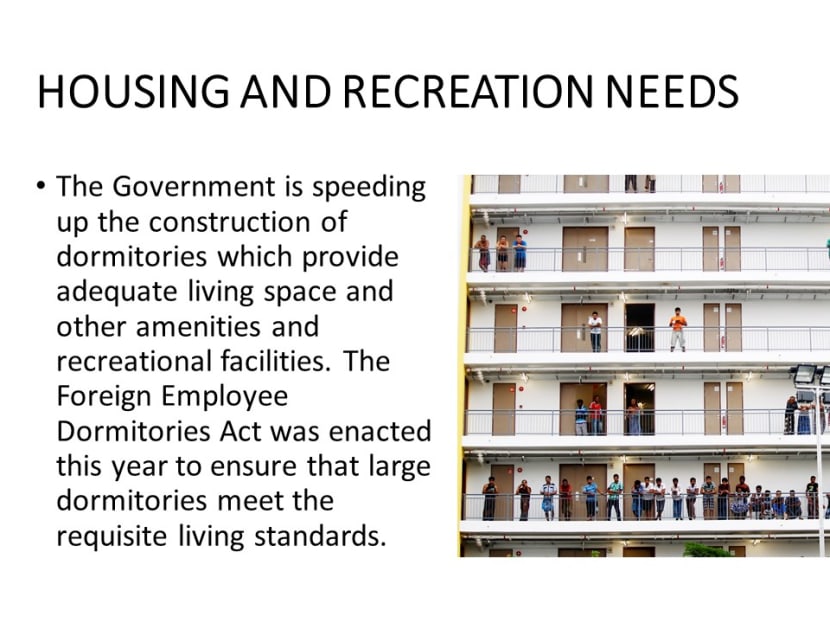 HOUSING AND RECREATION NEEDS

• The Government is speeding up the construction of dormitories which provide adequate living space and other amenities and recreational facilities. The Foreign Employee Dormitories Act was enacted this year to ensure that large dormitories meet the requisite living standards.